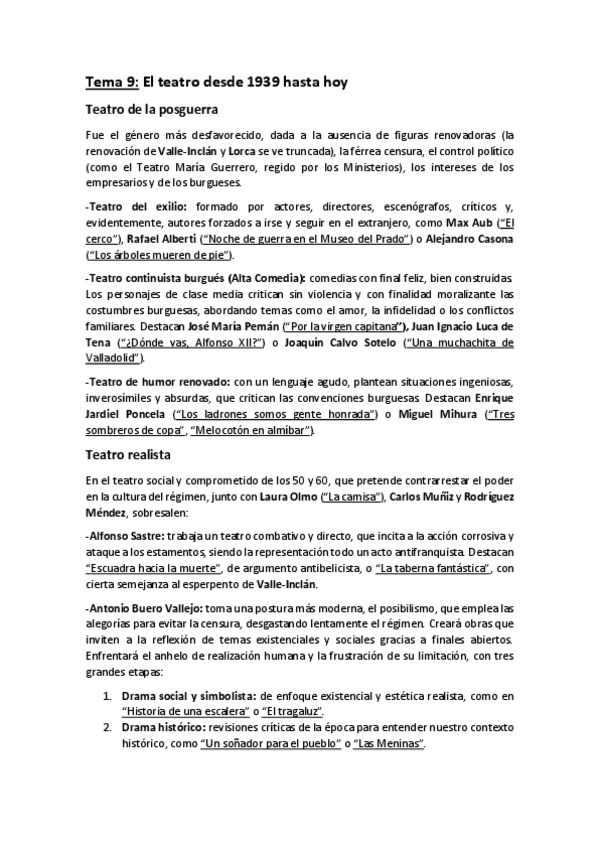 Tema 9: El teatro desde 1939 hasta hoy

Teatro de la posguerra

Fue el género más desfavorecido, dada a la ausencia de figuras renovadoras (la renovación de Valle-Inclán y Lorca se ve truncada), la férrea censura, el control político (como el Teatro María Guerrero, regido por los Ministerios), los intereses de los empresarios y de los burgueses.

-Teatro del exilio: formado por actores, directores, escenógrafos, críticos y, evidentemente, autores forzados a irse y seguir en el extranjero, como Max Aub ("El cerco"), Rafael Alberti ("Noche de guerra en el Museo del Prado") o Alejandro Casona ("Los árboles mueren de pie").

-Teatro continuista burgués (Alta Comedia): comedias con final feliz, bien construidas. Los personajes de clase media critican sin violencia y con finalidad moralizante las costumbres burguesas, abordando temas como el amor, la infidelidad o los conflictos familiares. Destacan José María Pemán ("Por la virgen capitana"), Juan Ignacio Luca de Tena ("¿Dónde vas, Alfonso XII?") o Joaquín Calvo Sotelo ("Una muchachita de Valladolid").

-Teatro de humor renovado: con un lenguaje agudo, plantean situaciones ingeniosas, inverosímiles y absurdas, que critican las convenciones burguesas. Destacan Enrique Jardiel Poncela ("Los ladrones somos gente honrada") o Miguel Mihura ("Tres sombreros de copa", "Melocotón en almíbar").

Teatro realista

En el teatro social y comprometido de los 50 y 60, que pretende contrarrestar el poder en la cultura del régimen, junto con Laura Olmo ("La camisa"), Carlos Muñiz y Rodríguez Méndez, sobresalen:

-Alfonso Sastre: trabaja un teatro combativo y directo, que incita a la acción corrosiva y ataque a los estamentos, siendo la representación todo un acto antifranquista. Destacan "Escuadra hacia la muerte", de argumento antibelicista, o "La taberna fantástica", con cierta semejanza al esperpento de Valle-Inclán.

-Antonio Buero Vallejo: toma una postura más moderna, el posibilismo, que emplea las alegorías para evitar la censura, desgastando lentamente el régimen. Creará obras que inviten a la reflexión de temas existenciales y sociales gracias a finales abiertos. Enfrentará el anhelo de realización humana y la frustración de su limitación, con tres grandes etapas:

1. Drama social y simbolista: de enfoque existencial y estética realista, como en "Historia de una escalera" o "El tragaluz".
2. Drama histórico: revisiones críticas de la época para entender nuestro contexto histórico, como "Un soñador para el pueblo" o "Las Meninas".